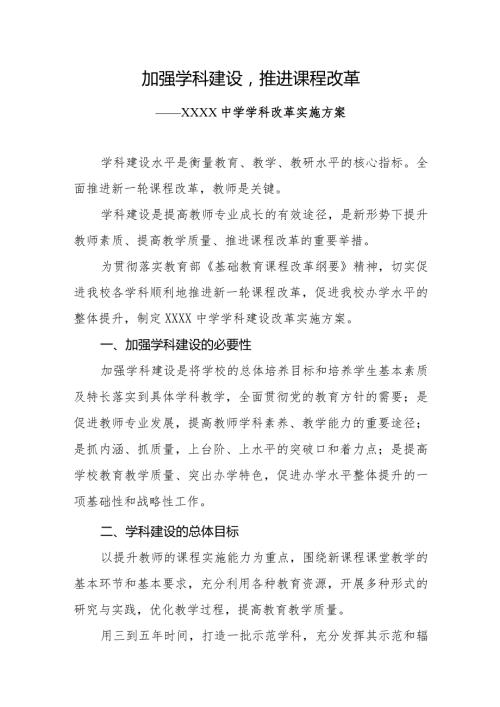 加强学科建设，推进课程改革

——XXXX 中学学科改革实施方案

学科建设水平是衡量教育、教学、教研水平的核心指标。全面推进新一轮课程改革，教师是关键。

学科建设是提高教师专业成长的有效途径，是新形势下提升教师素质、提高教学质量、推进课程改革的重要举措。

为贯彻落实教育部《基础教育课程改革纲要》精神，切实促进我校各学科顺利地推进新一轮课程改革，促进我校办学水平的整体提升，制定 XXXX 中学学科建设改革实施方案。

一、加强学科建设的必要性

加强学科建设是将学校的总体培养目标和培养学生基本素质及特长落实到具体学科教学，全面贯彻党的教育方针的需要；是促进教师专业发展，提高教师学科素养、教学能力的重要途径；是抓内涵、抓质量，上台阶、上水平的突破口和着力点；是提高学校教育教学质量、突出办学特色，促进办学水平整体提升的一项基础性和战略性工作。

二、学科建设的总体目标

以提升教师的课程实施能力为重点，围绕新课程课堂教学的基本环节和基本要求，充分利用各种教育资源，开展多种形式的研究与实践，优化教学过程，提高教育教学质量。

用三到五年时间，打造一批示范学科，充分发挥其示范和辐